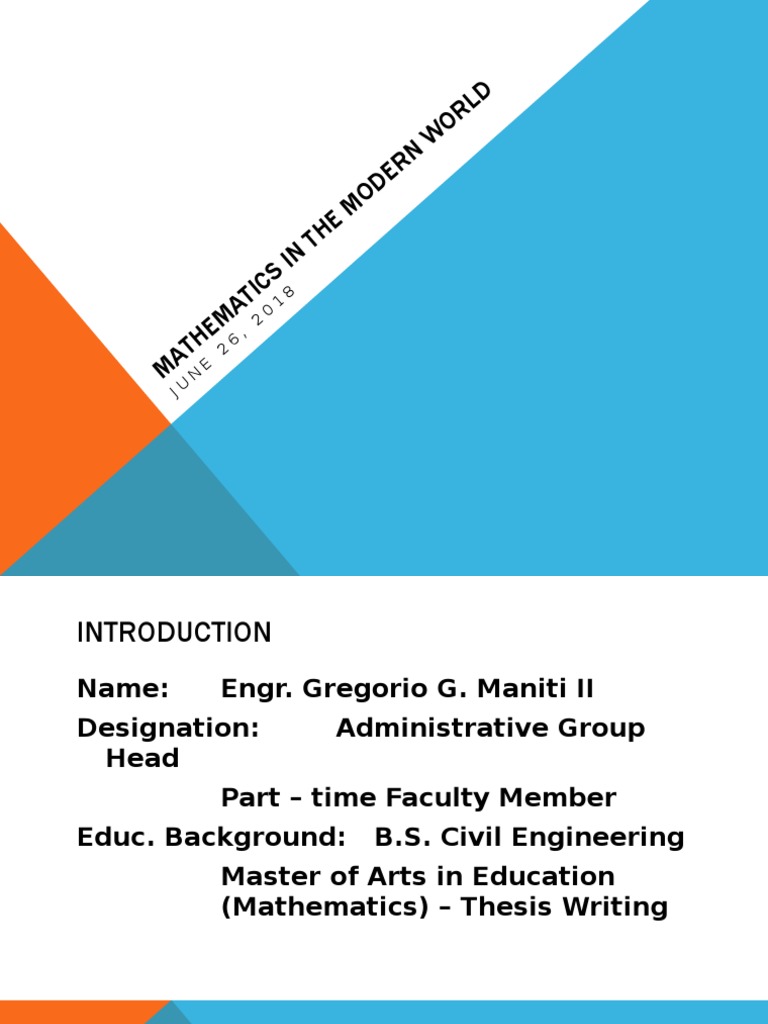 MATHEMATICS IN THE MODERN WORLD
JUNE 26, 2018

INTRODUCTION

Name: Engr. Gregorio G. Maniti II
Designation: Administrative Group Head
Part – time Faculty Member
Educ. Background: B.S. Civil Engineering
Master of Arts in Education (Mathematics) – Thesis Writing